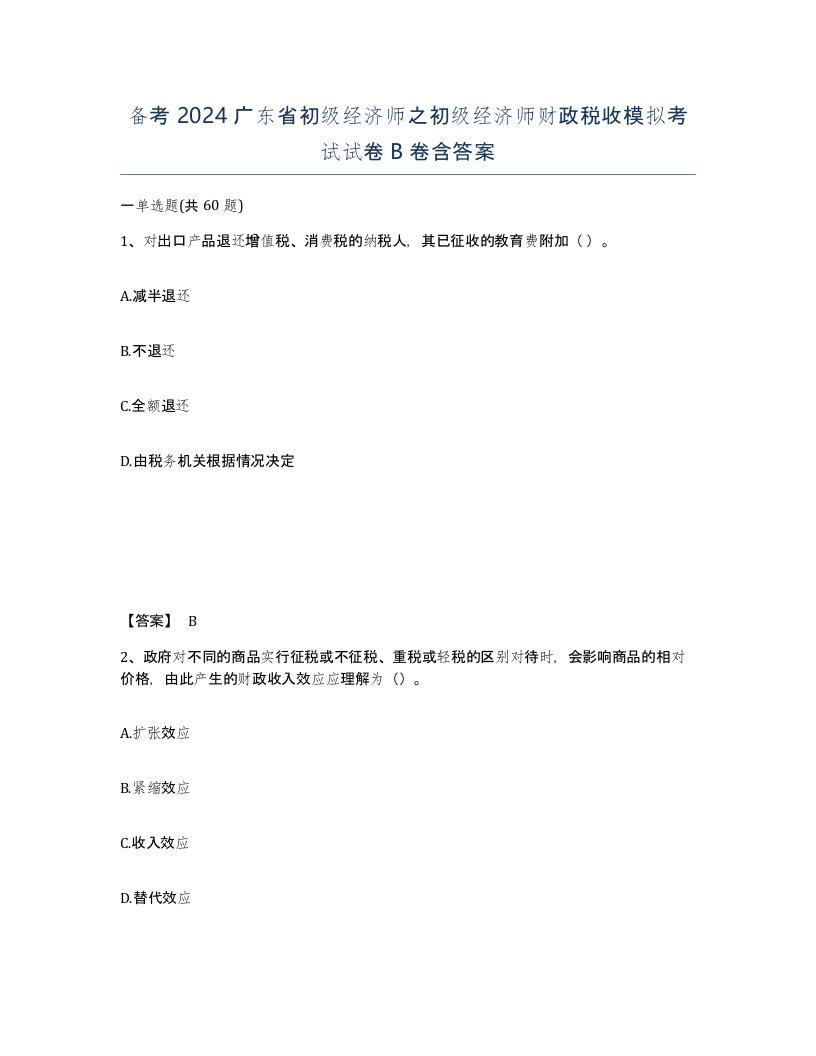 备考 2024 广东省初级经济师之初级经济师财政税收模拟考试试卷 B 卷含答案

一单选题(共 60 题)

1、对出口产品退还增值税、消费税的纳税人，其已征收的教育费附加（ ）。

A.减半退还

B.不退还

C.全额退还

D.由税务机关根据情况决定

【答案】 B

2、政府对不同的商品实行征税或不征税、重税或轻税的区别对待时，会影响商品的相对价格，由此产生的财政收入效应应理解为（）。

A.扩张效应

B.紧缩效应

C.收入效应

D.替代效应